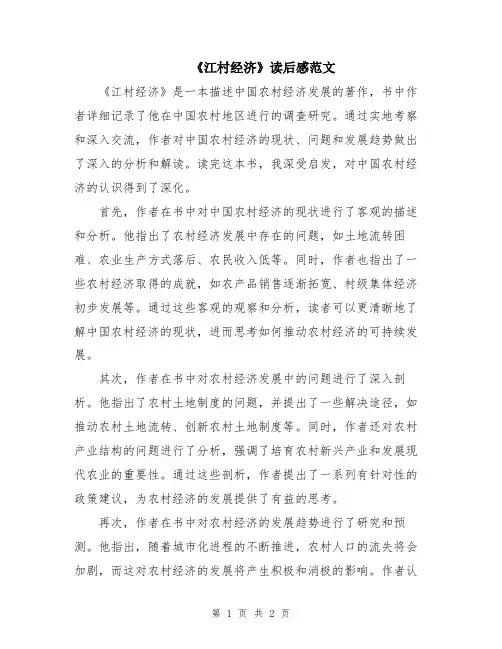 《江村经济》读后感范文

《江村经济》是一本描述中国农村经济发展的著作，书中作者详细记录了他在中国农村地区进行的调查研究。通过实地考察和深入交流，作者对中国农村经济的现状、问题和发展趋势做出了深入的分析和解读。读完这本书，我深受启发，对中国农村经济的认识得到了深化。

首先，作者在书中对中国农村经济的现状进行了客观的描述和分析。他指出了农村经济发展中存在的问题，如土地流转困难、农业生产方式落后、农民收入低等。同时，作者也指出了一些农村经济取得的成就，如农产品销售逐渐拓宽、村级集体经济初步发展等。通过这些客观的观察和分析，读者可以更清晰地了解中国农村经济的现状，进而思考如何推动农村经济的可持续发展。

其次，作者在书中对农村经济发展中的问题进行了深入剖析。他指出了农村土地制度的问题，并提出了一些解决途径，如推动农村土地流转、创新农村土地制度等。同时，作者还对农村产业结构的问题进行了分析，强调了培育农村新兴产业和发展现代农业的重要性。通过这些剖析，作者提出了一系列有针对性的政策建议，为农村经济的发展提供了有益的思考。

再次，作者在书中对农村经济的发展趋势进行了研究和预测。他指出，随着城市化进程的不断推进，农村人口的流失将会加剧，而这对农村经济的发展将产生积极和消极的影响。作者认

第 1 页 共 2 页